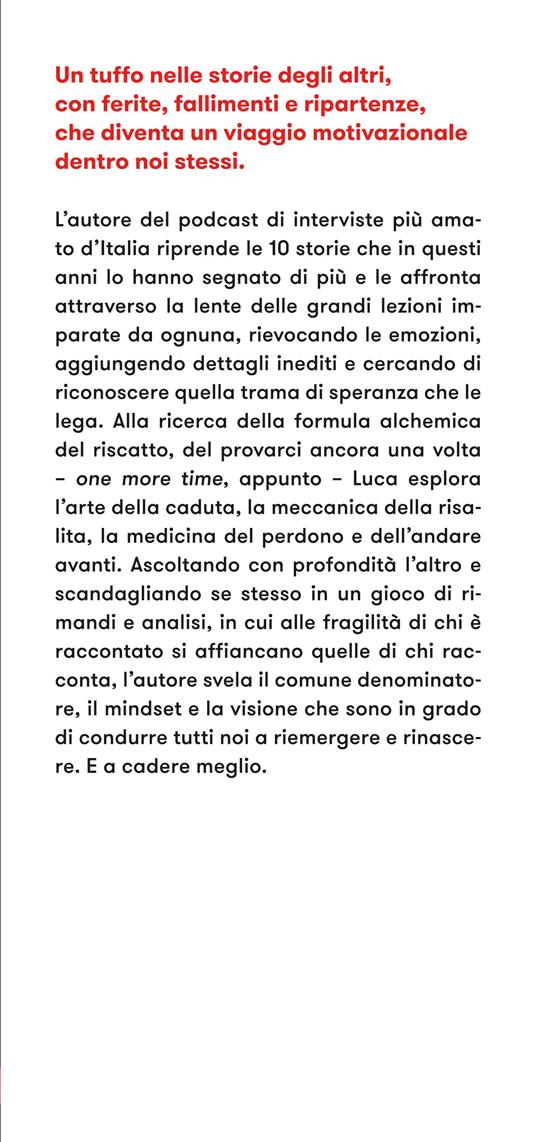 Un tuffo nelle storie degli altri, con ferite, fallimenti e ripartenze, che diventa un viaggio motivazionale dentro noi stessi.

L'autore del podcast di interviste più amato d'Italia riprende le 10 storie che in questi anni lo hanno segnato di più e le affronta attraverso la lente delle grandi lezioni imparate da ognuna, rievocando le emozioni, aggiungendo dettagli inediti e cercando di riconoscere quella trama di speranza che le lega. Alla ricerca della formula alchemica del riscatto, del provarci ancora una volta – one more time, appunto – Luca esplora l'arte della caduta, la meccanica della risalita, la medicina del perdono e dell'andare avanti. Ascoltando con profondità l'altro e scandagliando se stesso in un gioco di rimandi e analisi, in cui alle fragilità di chi è raccontato si affiancano quelle di chi racconta, l'autore svela il comune denominatore, il mindset e la visione che sono in grado di condurre tutti noi a riemergere e rinascere. E a cadere meglio.